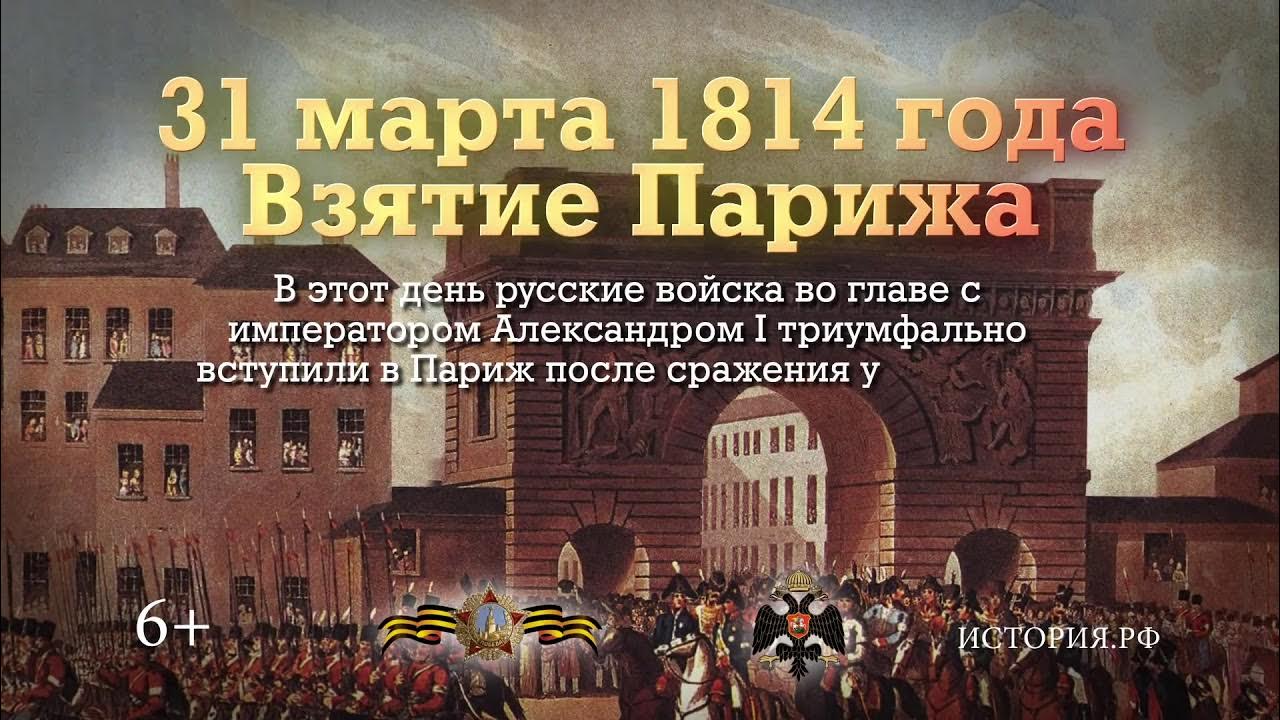 31 марта 1814 года
Взятие Парижа

В этот день русские войска во главе с императором Александром I триумфально вступили в Париж после сражения у

6+

ИСТОРИЯ.РФ